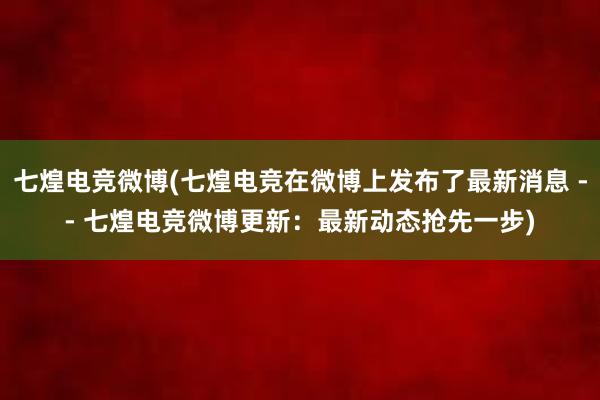 七煌电竞微博(七煌电竞在微博上发布了最新消息 -- 七煌电竞微博更新：最新动态抢先一步)